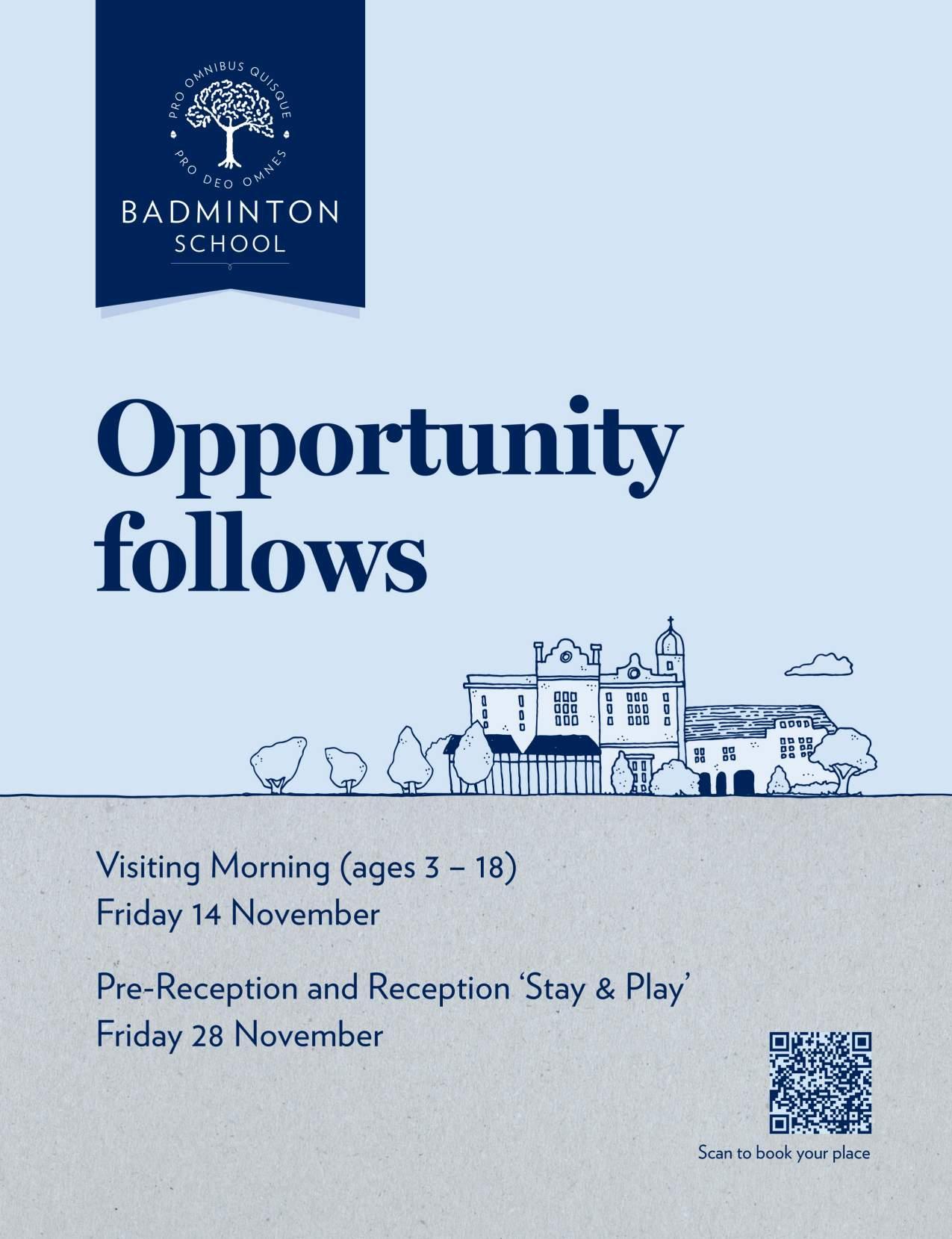 PRO OMNIBUS QUISQUE
PRO DEO OMNES

BADMINTON
SCHOOL

Opportunity follows

Visiting Morning (ages 3 – 18)
Friday 14 November

Pre-Reception and Reception 'Stay & Play'
Friday 28 November

Scan to book your place